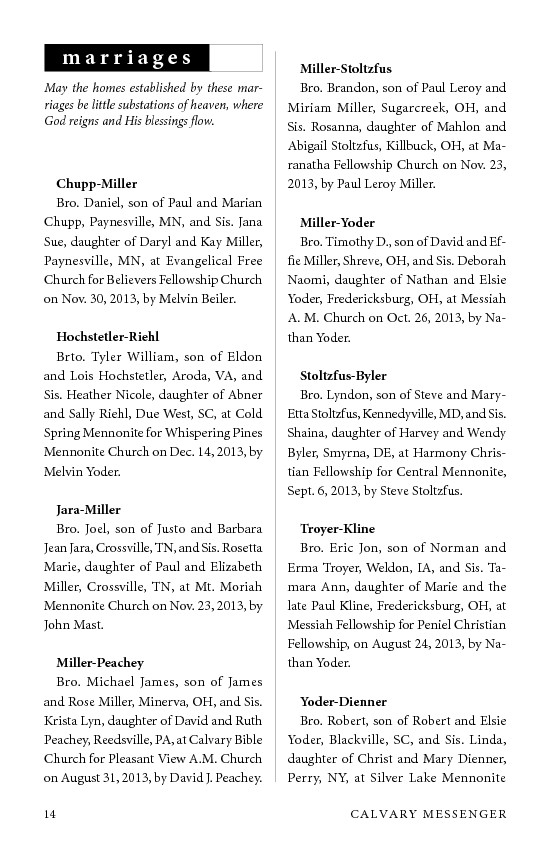 marriages

May the homes established by these marriages be little substations of heaven, where God reigns and His blessings flow.

Chupp-Miller
Bro. Daniel, son of Paul and Marian Chupp, Paynesville, MN, and Sis. Jana Sue, daughter of Daryl and Kay Miller, Paynesville, MN, at Evangelical Free Church for Believers Fellowship Church on Nov. 30, 2013, by Melvin Beiler.

Hochstetler-Riehl
Brto. Tyler William, son of Eldon and Lois Hochstetler, Aroda, VA, and Sis. Heather Nicole, daughter of Abner and Sally Riehl, Due West, SC, at Cold Spring Mennonite for Whispering Pines Mennonite Church on Dec. 14, 2013, by Melvin Yoder.

Jara-Miller
Bro. Joel, son of Justo and Barbara Jean Jara, Crossville, TN, and Sis. Rosetta Marie, daughter of Paul and Elizabeth Miller, Crossville, TN, at Mt. Moriah Mennonite Church on Nov. 23, 2013, by John Mast.

Miller-Peachey
Bro. Michael James, son of James and Rose Miller, Minerva, OH, and Sis. Krista Lyn, daughter of David and Ruth Peachey, Reedsville, PA, at Calvary Bible Church for Pleasant View A.M. Church on August 31, 2013, by David J. Peachey.

Miller-Stoltzfus
Bro. Brandon, son of Paul Leroy and Miriam Miller, Sugarcreek, OH, and Sis. Rosanna, daughter of Mahlon and Abigail Stoltzfus, Killbuck, OH, at Maranatha Fellowship Church on Nov. 23, 2013, by Paul Leroy Miller.

Miller-Yoder
Bro. Timothy D., son of David and Effie Miller, Shreve, OH, and Sis. Deborah Naomi, daughter of Nathan and Elsie Yoder, Fredericksburg, OH, at Messiah A. M. Church on Oct. 26, 2013, by Nathan Yoder.

Stoltzfus-Byler
Bro. Lyndon, son of Steve and Mary-Etta Stoltzfus, Kennedyville, MD, and Sis. Shaina, daughter of Harvey and Wendy Byler, Smyrna, DE, at Harmony Christian Fellowship for Central Mennonite, Sept. 6, 2013, by Steve Stoltzfus.

Troyer-Kline
Bro. Eric Jon, son of Norman and Erma Troyer, Weldon, IA, and Sis. Tamara Ann, daughter of Marie and the late Paul Kline, Fredericksburg, OH, at Messiah Fellowship for Peniel Christian Fellowship, on August 24, 2013, by Nathan Yoder.

Yoder-Dienner
Bro. Robert, son of Robert and Elsie Yoder, Blackville, SC, and Sis. Linda, daughter of Christ and Mary Dienner, Perry, NY, at Silver Lake Mennonite

14 CALVARY MESSENGER